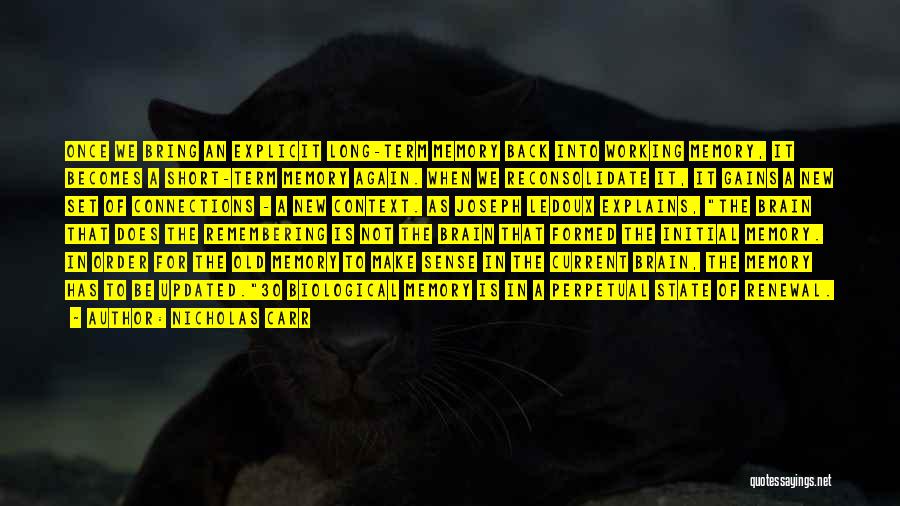 ONCE WE BRING AN EXPLICIT LONG-TERM MEMORY BACK INTO WORKING MEMORY, IT BECOMES A SHORT-TERM MEMORY AGAIN. WHEN WE RECONSOLIDATE IT, IT GAINS A NEW SET OF CONNECTIONS - A NEW CONTEXT. AS JOSEPH LEDOUX EXPLAINS, "THE BRAIN THAT DOES THE REMEMBERING IS NOT THE BRAIN THAT FORMED THE INITIAL MEMORY. IN ORDER FOR THE OLD MEMORY TO MAKE SENSE IN THE CURRENT BRAIN, THE MEMORY HAS TO BE UPDATED."30 BIOLOGICAL MEMORY IS IN A PERPETUAL STATE OF RENEWAL.

- AUTHOR: NICHOLAS CARR

quotessayings.net